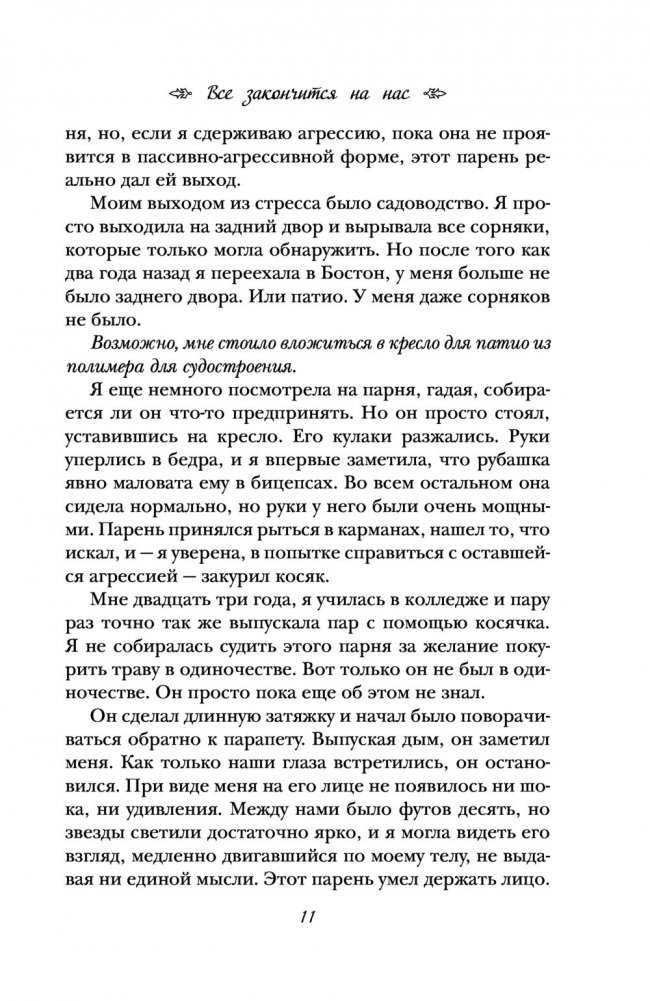 Все закончится на нас

ня, но, если я сдерживаю агрессию, пока она не проявится в пассивно-агрессивной форме, этот парень реально дал ей выход.

Моим выходом из стресса было садоводство. Я просто выходила на задний двор и вырывала все сорняки, которые только могла обнаружить. Но после того как два года назад я переехала в Бостон, у меня больше не было заднего двора. Или патио. У меня даже сорняков не было.

Возможно, мне стоило вложиться в кресло для патио из полимера для судостроения.

Я еще немного посмотрела на парня, гадая, собирается ли он что-то предпринять. Но он просто стоял, уставившись на кресло. Его кулаки разжались. Руки уперлись в бедра, и я впервые заметила, что рубашка явно маловата ему в бицепсах. Во всем остальном она сидела нормально, но руки у него были очень мощными. Парень принялся рыться в карманах, нашел то, что искал, и — я уверена, в попытке справиться с оставшейся агрессией — закурил косяк.

Мне двадцать три года, я училась в колледже и пару раз точно так же выпускала пар с помощью косячка. Я не собиралась судить этого парня за желание покурить траву в одиночестве. Вот только он не был в одиночестве. Он просто пока еще об этом не знал.

Он сделал длинную затяжку и начал было поворачиваться обратно к парапету. Выпуская дым, он заметил меня. Как только наши глаза встретились, он остановился. При виде меня на его лице не появилось ни шока, ни удивления. Между нами было футов десять, но звезды светили достаточно ярко, и я могла видеть его взгляд, медленно двигавшийся по моему телу, не выдавая ни единой мысли. Этот парень умел держать лицо.

11